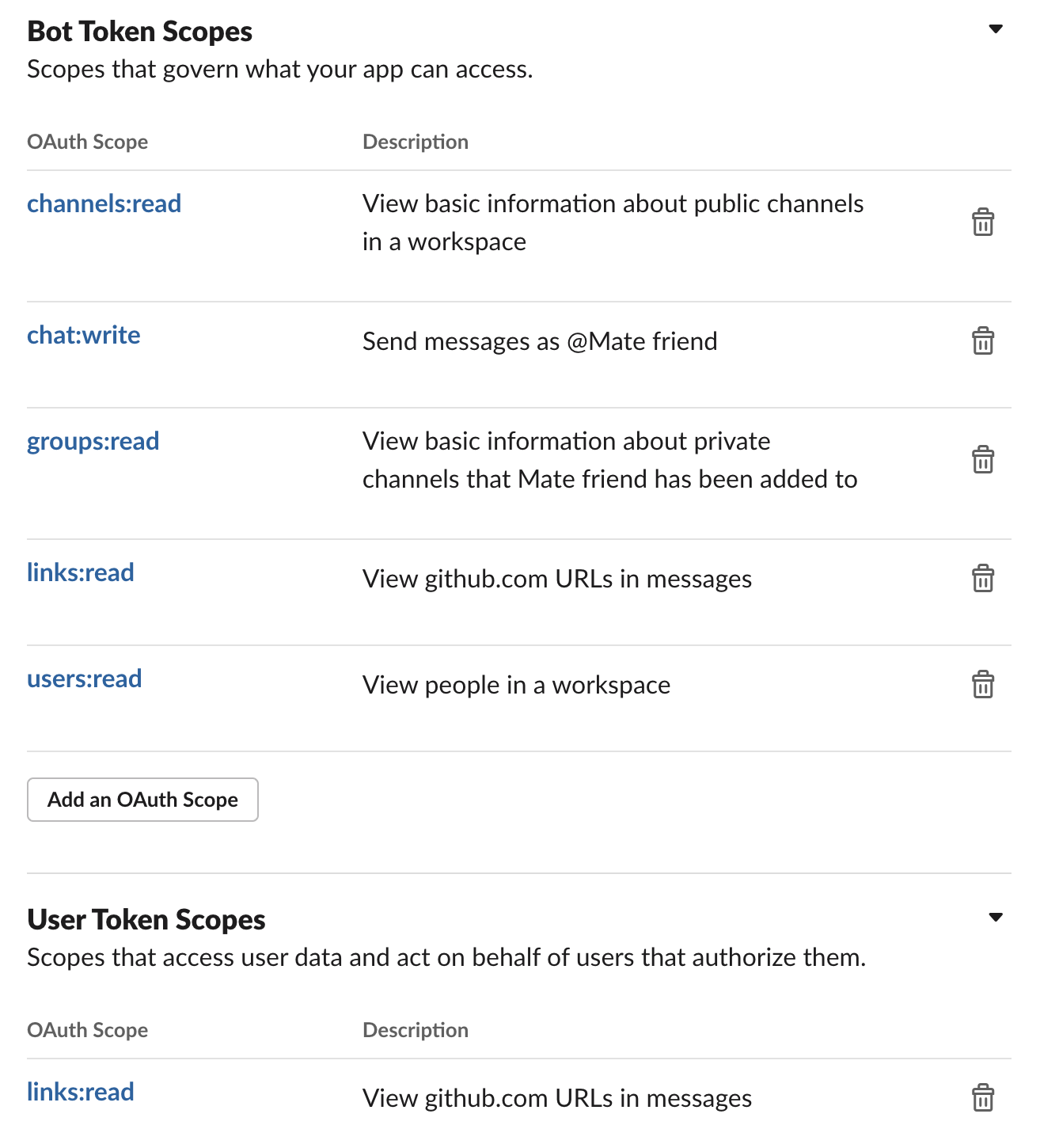 Bot Token Scopes
Scopes that govern what your app can access.

| OAuth Scope | Description |
|---|---|
| channels:read | View basic information about public channels in a workspace |
| chat:write | Send messages as @Mate friend |
| groups:read | View basic information about private channels that Mate friend has been added to |
| links:read | View github.com URLs in messages |
| users:read | View people in a workspace |

Add an OAuth Scope

User Token Scopes
Scopes that access user data and act on behalf of users that authorize them.

| OAuth Scope | Description |
|---|---|
| links:read | View github.com URLs in messages |